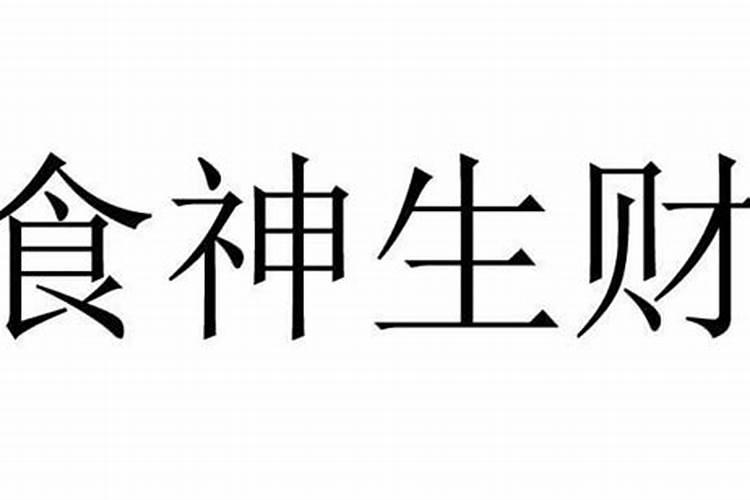 食神生财